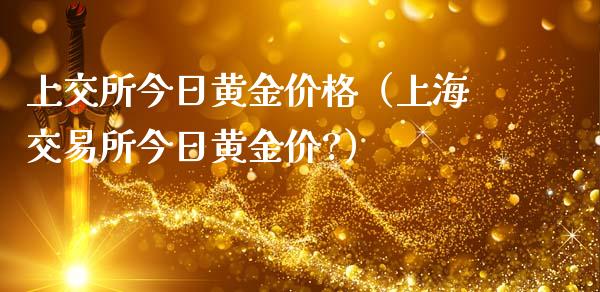 上交所今日黄金价格（上海交易所今日黄金价?）